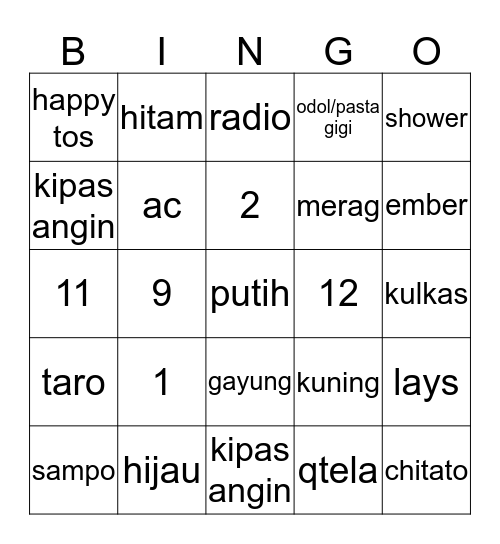 | B | I | N | G | O |
|---|---|---|---|---|
| happy tos | hitam | radio | odol/pasta gigi | shower |
| kipas angin | ac | 2 | merag | ember |
| 11 | 9 | putih | 12 | kulkas |
| taro | 1 | gayung | kuning | lays |
| sampo | hijau | kipas angin | qtela | chitato |